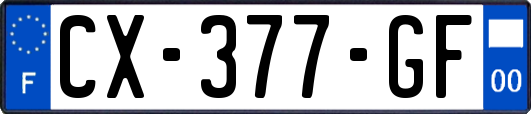 F
CX-377-GF
00